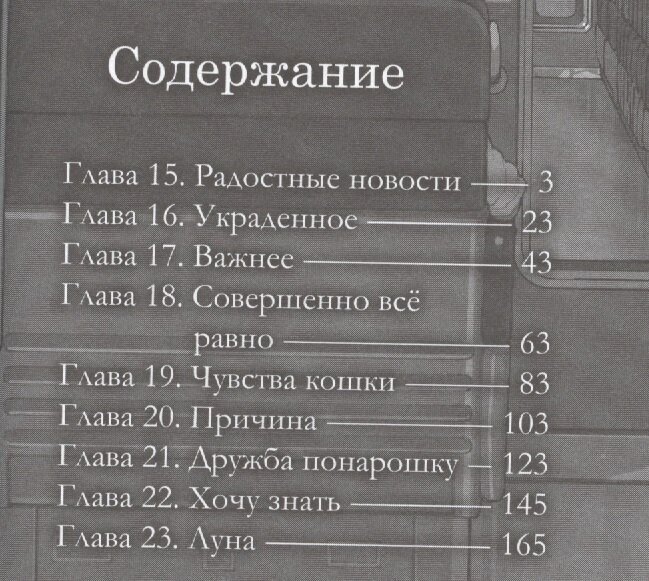 Содержание

Глава 15. Радостные новости 3
Глава 16. Украденное 23
Глава 17. Важнее 43
Глава 18. Совершенно всё равно 63
Глава 19. Чувства кошки 83
Глава 20. Причина 103
Глава 21. Дружба понарошку 123
Глава 22. Хочу знать 145
Глава 23. Луна 165